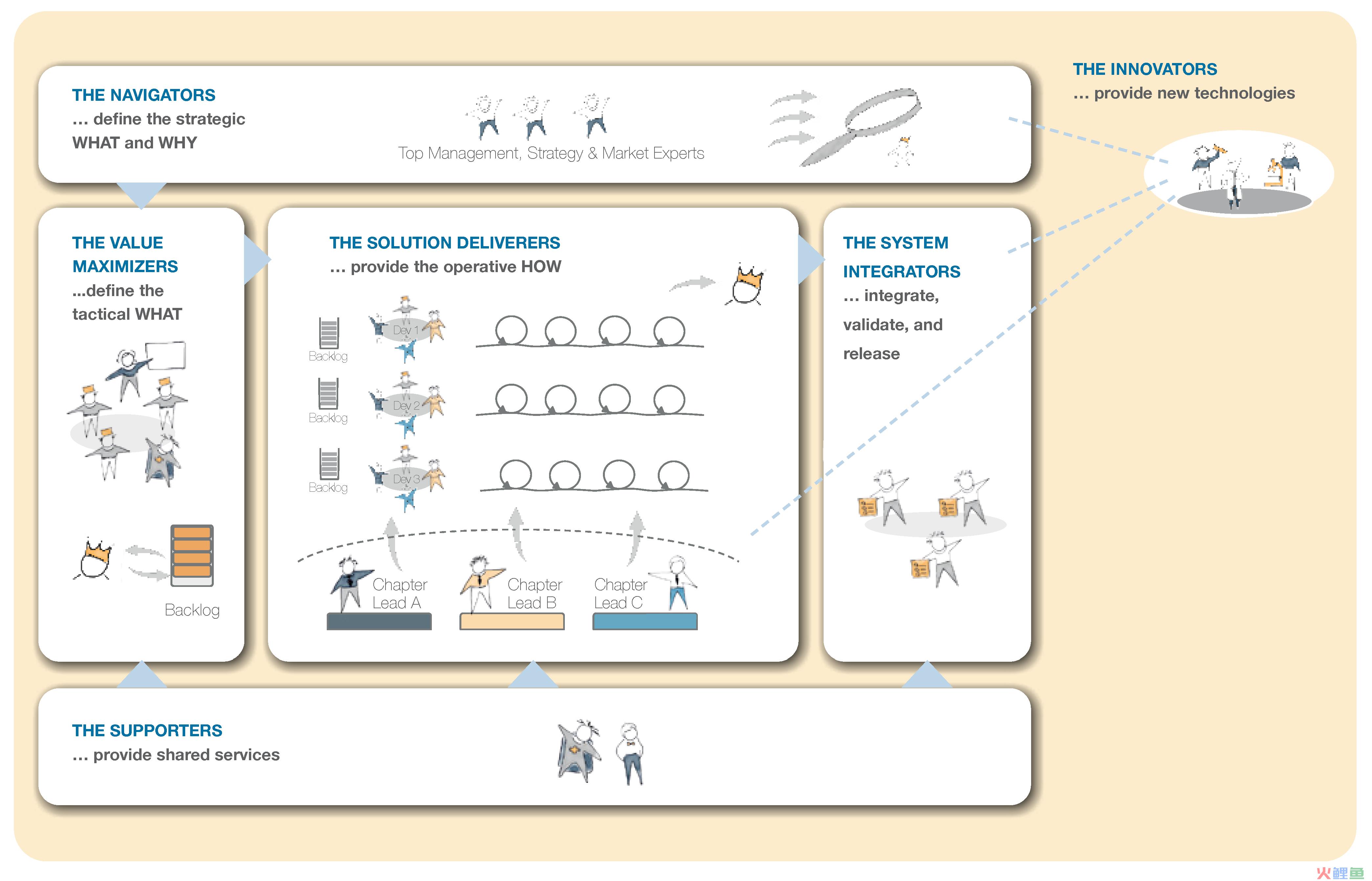 THE NAVIGATORS
... define the strategic WHAT and WHY

Top Management, Strategy & Market Experts

THE INNOVATORS
... provide new technologies

THE VALUE MAXIMIZERS
...define the tactical WHAT

Backlog

THE SOLUTION DELIVERERS
... provide the operative HOW

Backlog
Dev 1
Backlog
Dev 2
Backlog
Dev 3

Chapter Lead A
Chapter Lead B
Chapter Lead C

THE SYSTEM INTEGRATORS
... integrate, validate, and release

THE SUPPORTERS
... provide shared services

火鲤鱼